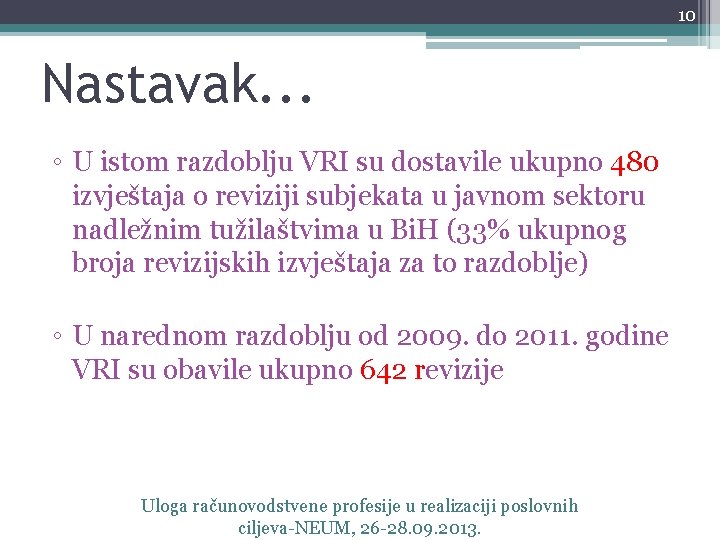 10

Nastavak...

◦ U istom razdoblju VRI su dostavile ukupno 480 izvještaja o reviziji subjekata u javnom sektoru nadležnim tužilaštvima u BiH (33% ukupnog broja revizijskih izvještaja za to razdoblje)

◦ U narednom razdoblju od 2009. do 2011. godine VRI su obavile ukupno 642 revizije

Uloga računovodstvene profesije u realizaciji poslovnih ciljeva-NEUM, 26-28.09.2013.